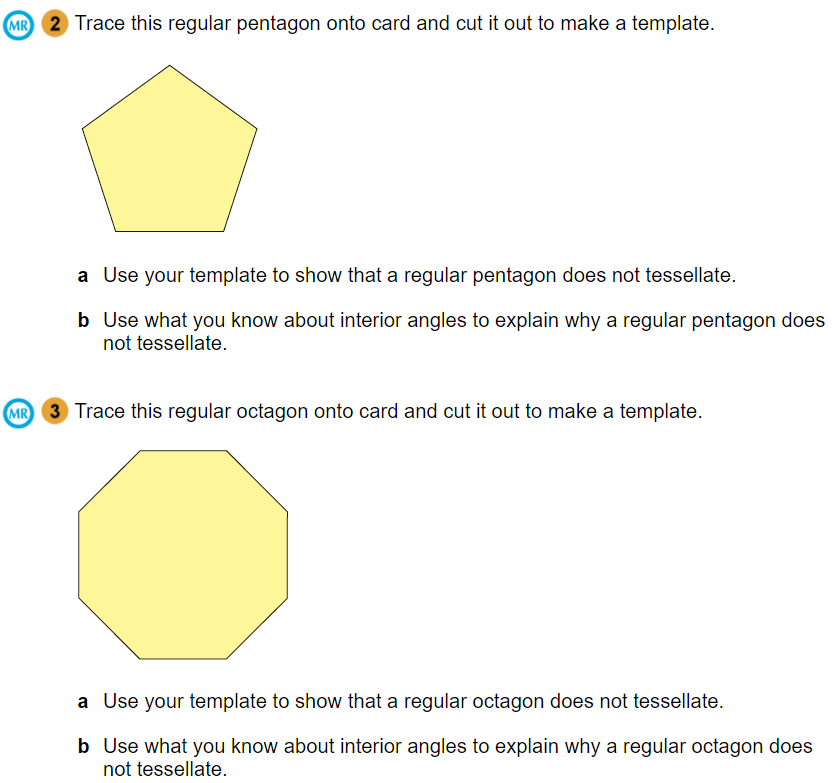 MR 2 Trace this regular pentagon onto card and cut it out to make a template.

a Use your template to show that a regular pentagon does not tessellate.

b Use what you know about interior angles to explain why a regular pentagon does not tessellate.

MR 3 Trace this regular octagon onto card and cut it out to make a template.

a Use your template to show that a regular octagon does not tessellate.

b Use what you know about interior angles to explain why a regular octagon does not tessellate.